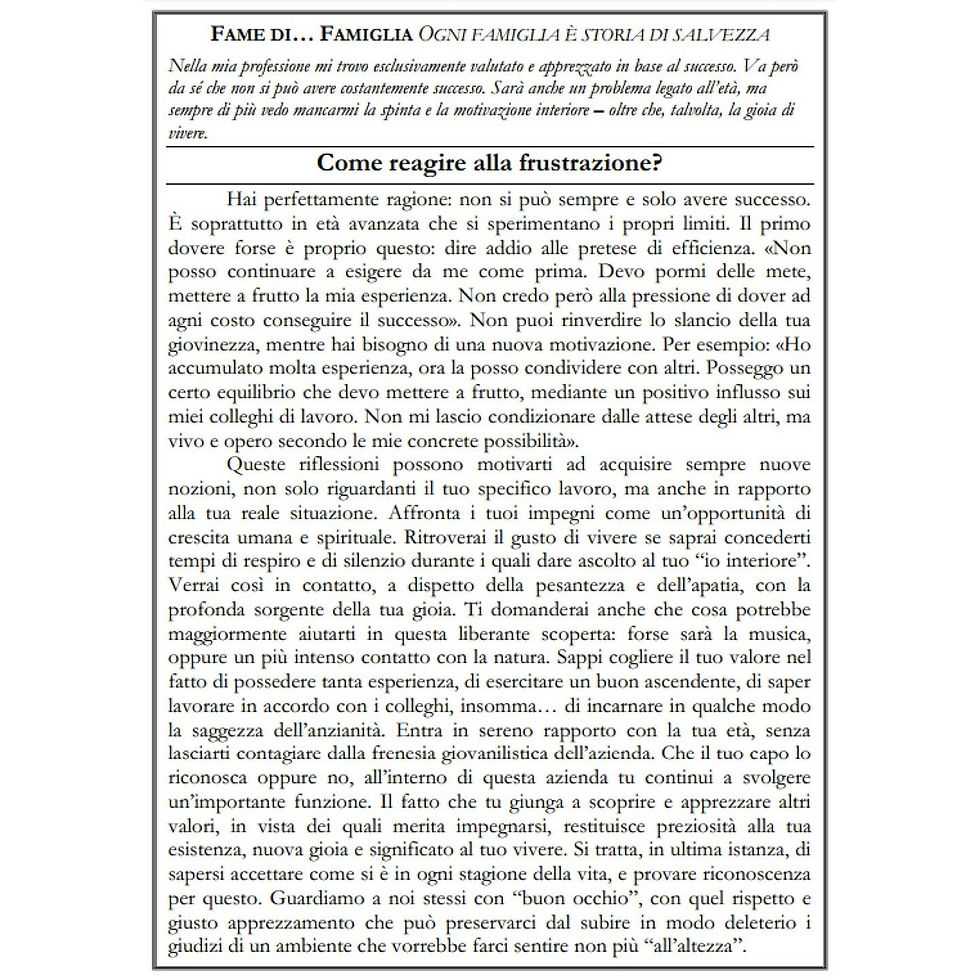 FAME DI… FAMIGLIA OGNI FAMIGLIA È STORIA DI SALVEZZA

Nella mia professione mi trovo esclusivamente valutato e apprezzato in base al successo. Va però da sé che non si può avere costantemente successo. Sarà anche un problema legato all'età, ma sempre di più vedo mancarmi la spinta e la motivazione interiore – oltre che, talvolta, la gioia di vivere.

Come reagire alla frustrazione?

Hai perfettamente ragione: non si può sempre e solo avere successo. È soprattutto in età avanzata che si sperimentano i propri limiti. Il primo dovere forse è proprio questo: dire addio alle pretese di efficienza. «Non posso continuare a esigere da me come prima. Devo pormi delle mete, mettere a frutto la mia esperienza. Non credo però alla pressione di dover ad agni costo conseguire il successo». Non puoi rinverdire lo slancio della tua giovinezza, mentre hai bisogno di una nuova motivazione. Per esempio: «Ho accumulato molta esperienza, ora la posso condividere con altri. Posseggo un certo equilibrio che devo mettere a frutto, mediante un positivo influsso sui miei colleghi di lavoro. Non mi lascio condizionare dalle attese degli altri, ma vivo e opero secondo le mie concrete possibilità».

Queste riflessioni possono motivarti ad acquisire sempre nuove nozioni, non solo riguardanti il tuo specifico lavoro, ma anche in rapporto alla tua reale situazione. Affronta i tuoi impegni come un'opportunità di crescita umana e spirituale. Ritroverai il gusto di vivere se saprai concederti tempi di respiro e di silenzio durante i quali dare ascolto al tuo "io interiore". Verrai così in contatto, a dispetto della pesantezza e dell'apatia, con la profonda sorgente della tua gioia. Ti domanderai anche che cosa potrebbe maggiormente aiutarti in questa liberante scoperta: forse sarà la musica, oppure un più intenso contatto con la natura. Sappi cogliere il tuo valore nel fatto di possedere tanta esperienza, di esercitare un buon ascendente, di saper lavorare in accordo con i colleghi, insomma… di incarnare in qualche modo la saggezza dell'anzianità. Entra in sereno rapporto con la tua età, senza lasciarti contagiare dalla frenesia giovanilistica dell'azienda. Che il tuo capo lo riconosca oppure no, all'interno di questa azienda tu continui a svolgere un'importante funzione. Il fatto che tu giunga a scoprire e apprezzare altri valori, in vista dei quali merita impegnarsi, restituisce preziosità alla tua esistenza, nuova gioia e significato al tuo vivere. Si tratta, in ultima istanza, di sapersi accettare come si è in ogni stagione della vita, e provare riconoscenza per questo. Guardiamo a noi stessi con "buon occhio", con quel rispetto e giusto apprezzamento che può preservarci dal subire in modo deleterio i giudizi di un ambiente che vorrebbe farci sentire non più "all'altezza".